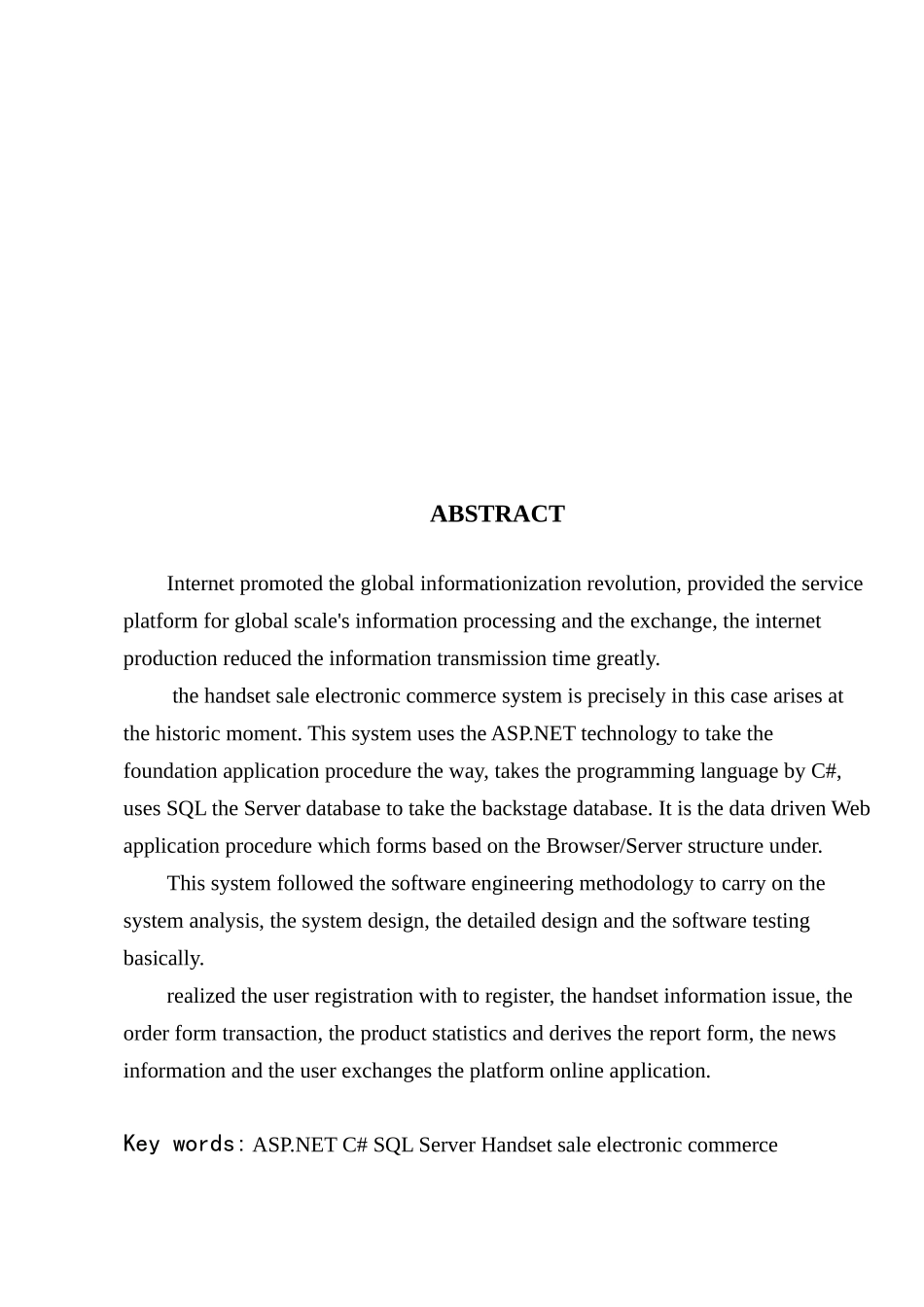 ABSTRACT

Internet promoted the global informationization revolution, provided the service platform for global scale's information processing and the exchange, the internet production reduced the information transmission time greatly.

the handset sale electronic commerce system is precisely in this case arises at the historic moment. This system uses the ASP.NET technology to take the foundation application procedure the way, takes the programming language by C#, uses SQL the Server database to take the backstage database. It is the data driven Web application procedure which forms based on the Browser/Server structure under.

This system followed the software engineering methodology to carry on the system analysis, the system design, the detailed design and the software testing basically.

realized the user registration with to register, the handset information issue, the order form transaction, the product statistics and derives the report form, the news information and the user exchanges the platform online application.

Key words: ASP.NET C# SQL Server Handset sale electronic commerce